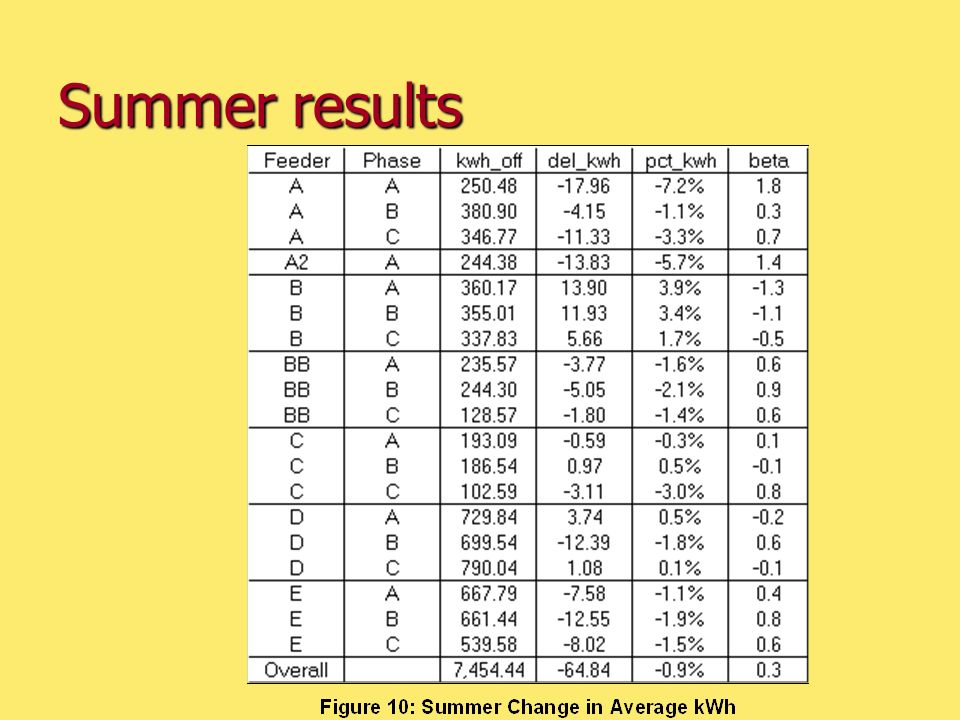 Summer results

| Feeder | Phase | kwh_off | del_kwh | pct_kwh | beta |
|---|---|---|---|---|---|
| A | A | 250.48 | -17.96 | -7.2% | 1.8 |
| A | B | 380.90 | -4.15 | -1.1% | 0.3 |
| A | C | 346.77 | -11.33 | -3.3% | 0.7 |
| A2 | A | 244.38 | -13.83 | -5.7% | 1.4 |
| B | A | 360.17 | 13.90 | 3.9% | -1.3 |
| B | B | 355.01 | 11.93 | 3.4% | -1.1 |
| B | C | 337.83 | 5.66 | 1.7% | -0.5 |
| BB | A | 235.57 | -3.77 | -1.6% | 0.6 |
| BB | B | 244.30 | -5.05 | -2.1% | 0.9 |
| BB | C | 128.57 | -1.80 | -1.4% | 0.6 |
| C | A | 193.09 | -0.59 | -0.3% | 0.1 |
| C | B | 186.54 | 0.97 | 0.5% | -0.1 |
| C | C | 102.59 | -3.11 | -3.0% | 0.8 |
| D | A | 729.84 | 3.74 | 0.5% | -0.2 |
| D | B | 699.54 | -12.39 | -1.8% | 0.6 |
| D | C | 790.04 | 1.08 | 0.1% | -0.1 |
| E | A | 667.79 | -7.58 | -1.1% | 0.4 |
| E | B | 661.44 | -12.55 | -1.9% | 0.8 |
| E | C | 539.58 | -8.02 | -1.5% | 0.6 |
| Overall | | 7,454.44 | -64.84 | -0.9% | 0.3 |

Figure 10: Summer Change in Average kWh